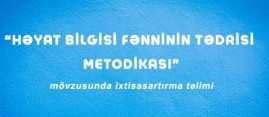 “HƏYAT BİLGİSİ FƏNNİNİN TƏDRİSİ METODİKASI”

mövzusunda ixtisasartırma təlimi